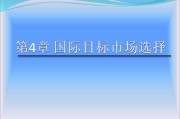 第4章 国际目标市场选择